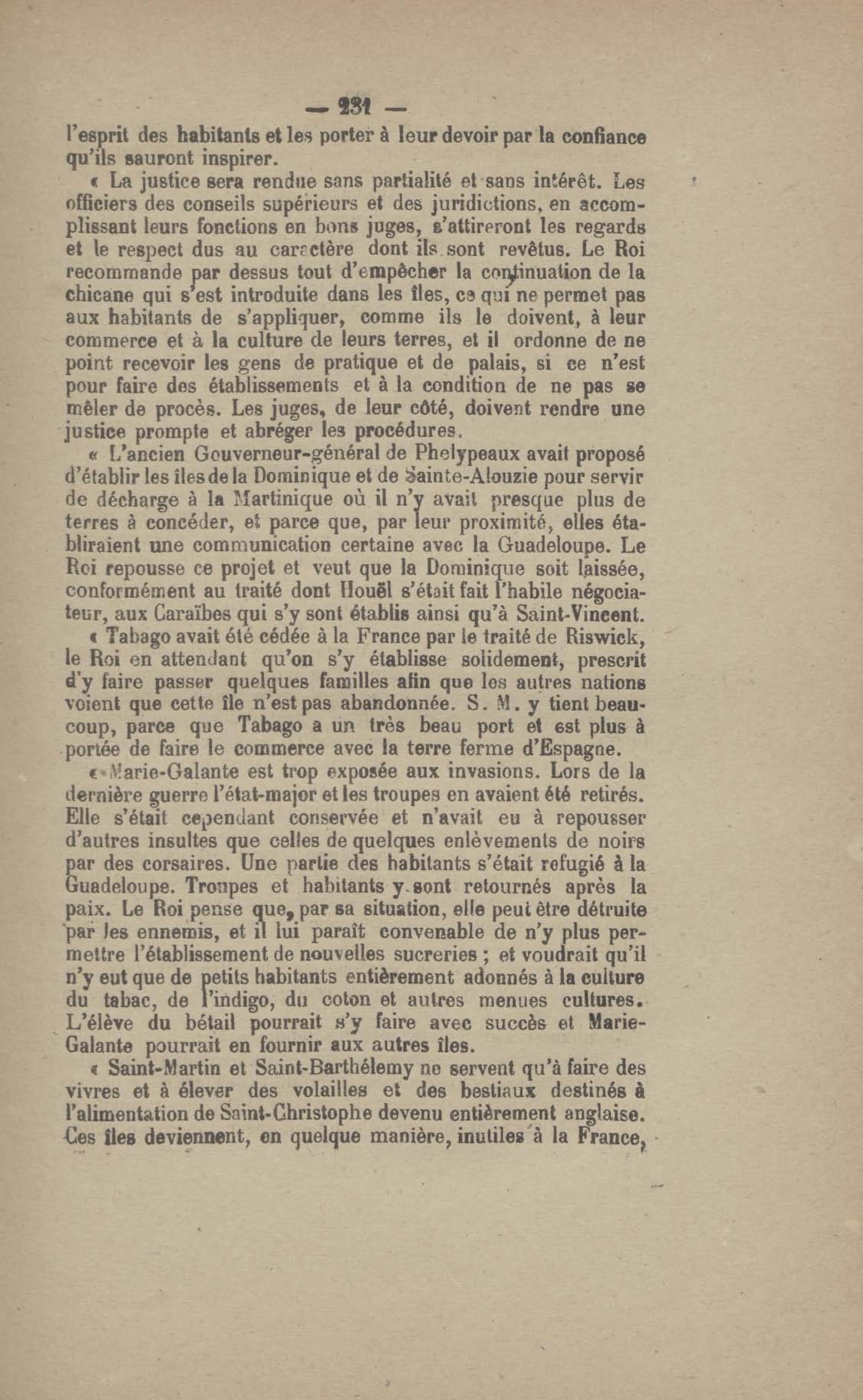 — 231 —

l'esprit des habitants et les porter à leur devoir par la confiance qu'ils sauront inspirer.

« La justice sera rendue sans partialité et sans intérêt. Les officiers des conseils supérieurs et des juridictions, en accomplissant leurs fonctions en bons juges, s'attireront les regards et le respect dus au caractère dont ils sont revêtus. Le Roi recommande par dessus tout d'empêcher la continuation de la chicane qui s'est introduite dans les îles, ce qui ne permet pas aux habitants de s'appliquer, comme ils le doivent, à leur commerce et à la culture de leurs terres, et il ordonne de ne point recevoir les gens de pratique et de palais, si ce n'est pour faire des établissements et à la condition de ne pas se mêler de procès. Les juges, de leur côté, doivent rendre une justice prompte et abréger les procédures.

« L'ancien Gouverneur-général de Phelypeaux avait proposé d'établir les îles de la Dominique et de Sainte-Alouzie pour servir de décharge à la Martinique où il n'y avait presque plus de terres à concéder, et parce que, par leur proximité, elles établiraient une communication certaine avec la Guadeloupe. Le Roi repousse ce projet et veut que la Dominique soit laissée, conformément au traité dont Houël s'était fait l'habile négociateur, aux Caraïbes qui s'y sont établis ainsi qu'à Saint-Vincent.

« Tabago avait été cédée à la France par le traité de Riswick, le Roi en attendant qu'on s'y établisse solidement, prescrit d'y faire passer quelques familles afin que les autres nations voient que cette île n'est pas abandonnée. S. M. y tient beaucoup, parce que Tabago a un très beau port et est plus à portée de faire le commerce avec la terre ferme d'Espagne.

« Marie-Galante est trop exposée aux invasions. Lors de la dernière guerre l'état-major et les troupes en avaient été retirés. Elle s'était cependant conservée et n'avait eu à repousser d'autres insultes que celles de quelques enlèvements de noirs par des corsaires. Une partie des habitants s'était refugié à la Guadeloupe. Troupes et habitants y sont retournés après la paix. Le Roi pense que, par sa situation, elle peut être détruite par les ennemis, et il lui paraît convenable de n'y plus permettre l'établissement de nouvelles sucreries ; et voudrait qu'il n'y eut que de petits habitants entièrement adonnés à la culture du tabac, de l'indigo, du coton et autres menues cultures. L'élève du bétail pourrait s'y faire avec succès et Marie-Galante pourrait en fournir aux autres îles.

« Saint-Martin et Saint-Barthélemy ne servent qu'à faire des vivres et à élever des volailles et des bestiaux destinés à l'alimentation de Saint-Christophe devenu entièrement anglaise. Ces îles deviennent, en quelque manière, inutiles à la France,